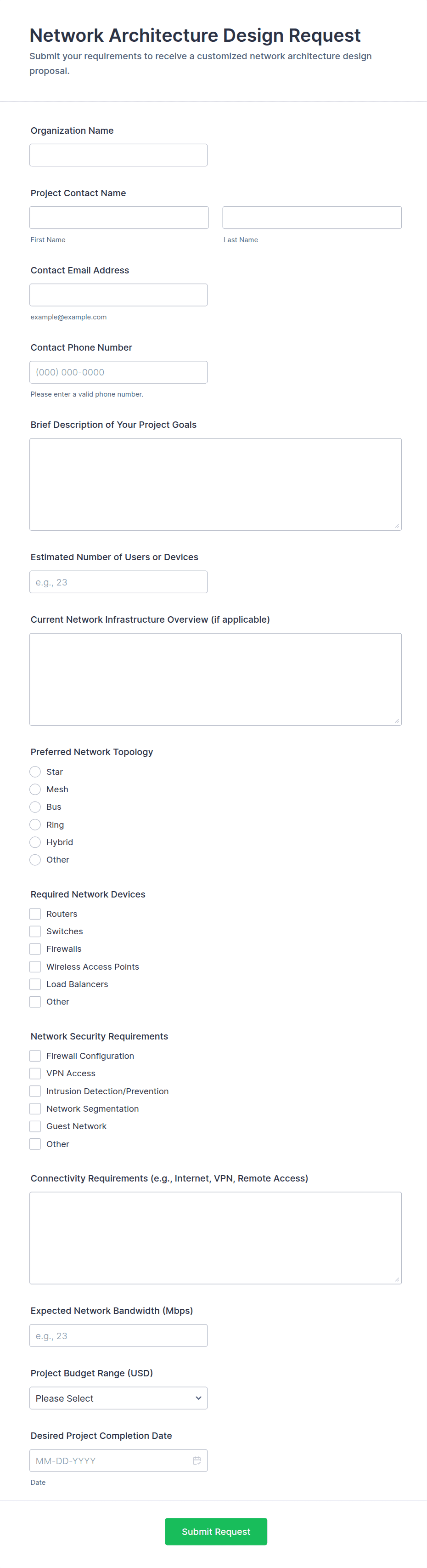 Network Architecture Design Request
Submit your requirements to receive a customized network architecture design proposal.

Organization Name

Project Contact Name

First Name
Last Name

Contact Email Address

example@example.com

Contact Phone Number
(000) 000-0000
Please enter a valid phone number.

Brief Description of Your Project Goals

Estimated Number of Users or Devices
e.g., 23

Current Network Infrastructure Overview (if applicable)

Preferred Network Topology
Star
Mesh
Bus
Ring
Hybrid
Other

Required Network Devices
Routers
Switches
Firewalls
Wireless Access Points
Load Balancers
Other

Network Security Requirements
Firewall Configuration
VPN Access
Intrusion Detection/Prevention
Network Segmentation
Guest Network
Other

Connectivity Requirements (e.g., Internet, VPN, Remote Access)

Expected Network Bandwidth (Mbps)
e.g., 23

Project Budget Range (USD)
Please Select

Desired Project Completion Date
MM-DD-YYYY
Date

Submit Request